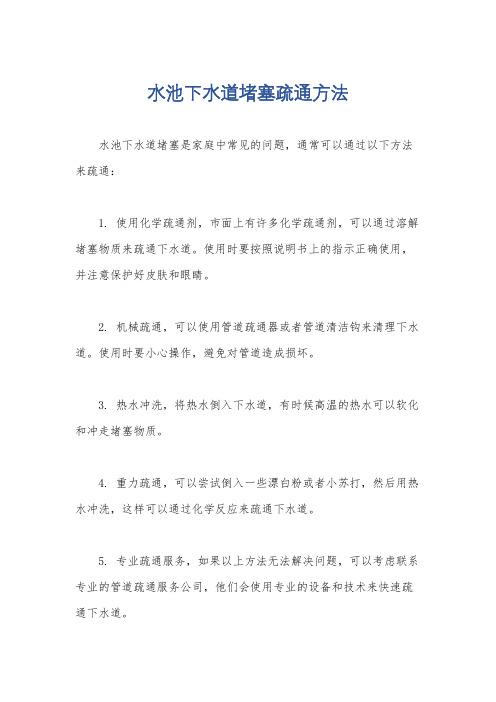 水池下水道堵塞疏通方法

水池下水道堵塞是家庭中常见的问题，通常可以通过以下方法来疏通：

1. 使用化学疏通剂，市面上有许多化学疏通剂，可以通过溶解堵塞物质来疏通下水道。使用时要按照说明书上的指示正确使用，并注意保护好皮肤和眼睛。

2. 机械疏通，可以使用管道疏通器或者管道清洁钩来清理下水道。使用时要小心操作，避免对管道造成损坏。

3. 热水冲洗，将热水倒入下水道，有时候高温的热水可以软化和冲走堵塞物质。

4. 重力疏通，可以尝试倒入一些漂白粉或者小苏打，然后用热水冲洗，这样可以通过化学反应来疏通下水道。

5. 专业疏通服务，如果以上方法无法解决问题，可以考虑联系专业的管道疏通服务公司，他们会使用专业的设备和技术来快速疏通下水道。